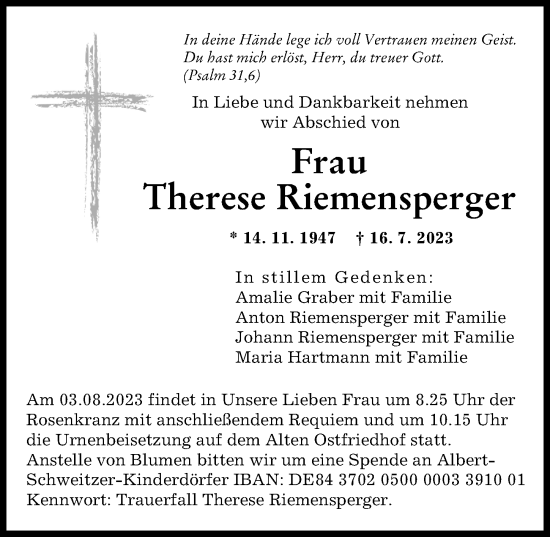 In deine Hände lege ich voll Vertrauen meinen Geist.
Du hast mich erlöst, Herr, du treuer Gott.
(Psalm 31,6)

In Liebe und Dankbarkeit nehmen wir Abschied von

Frau
Therese Riemensperger

* 14. 11. 1947 † 16. 7. 2023

In stillem Gedenken:
Amalie Graber mit Familie
Anton Riemensperger mit Familie
Johann Riemensperger mit Familie
Maria Hartmann mit Familie

Am 03.08.2023 findet in Unsere Lieben Frau um 8.25 Uhr der Rosenkranz mit anschließendem Requiem und um 10.15 Uhr die Urnenbeisetzung auf dem Alten Ostfriedhof statt.
Anstelle von Blumen bitten wir um eine Spende an Albert-Schweitzer-Kinderdörfer IBAN: DE84 3702 0500 0003 3910 01 Kennwort: Trauerfall Therese Riemensperger.